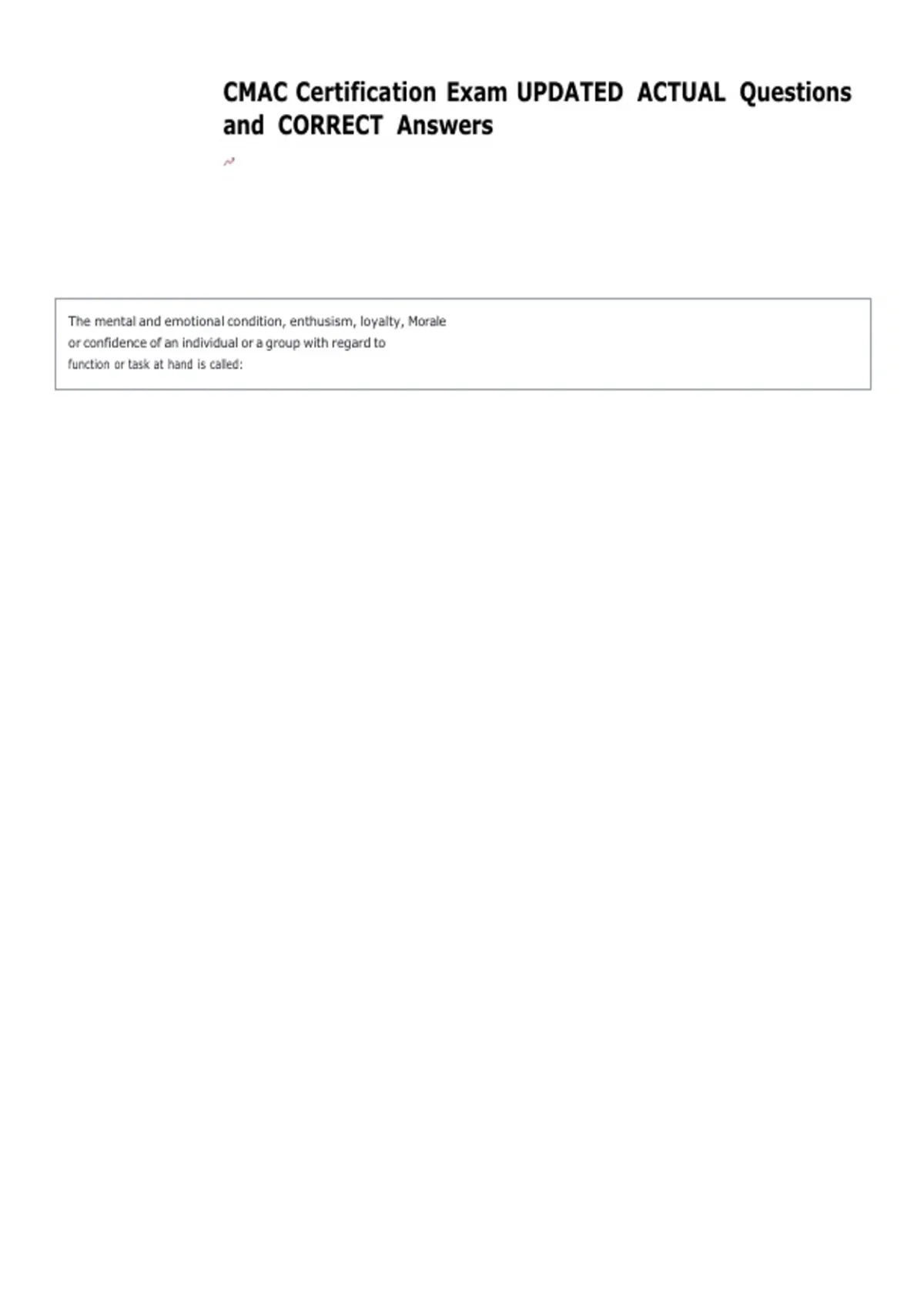 CMAC Certification Exam UPDATED ACTUAL Questions and CORRECT Answers

The mental and emotional condition, enthusism, loyalty, Morale or confidence of an individual or a group with regard to function or task at hand is called: